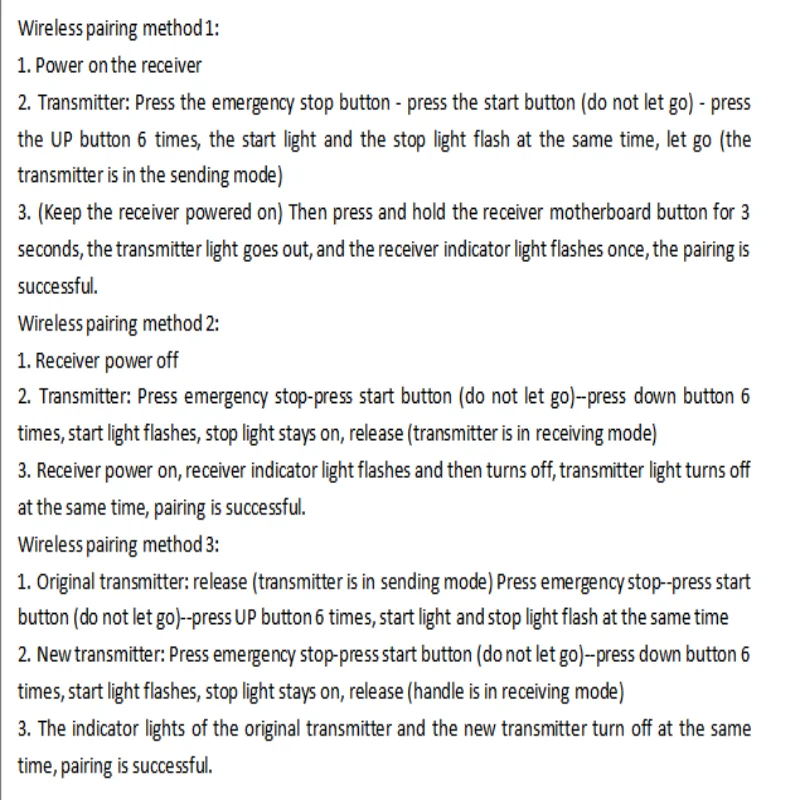 Wireless pairing method 1:
1. Power on the receiver
2. Transmitter: Press the emergency stop button - press the start button (do not let go) - press the UP button 6 times, the start light and the stop light flash at the same time, let go (the transmitter is in the sending mode)
3. (Keep the receiver powered on) Then press and hold the receiver motherboard button for 3 seconds, the transmitter light goes out, and the receiver indicator light flashes once, the pairing is successful.
Wireless pairing method 2:
1. Receiver power off
2. Transmitter: Press emergency stop-press start button (do not let go)--press down button 6 times, start light flashes, stop light stays on, release (transmitter is in receiving mode)
3. Receiver power on, receiver indicator light flashes and then turns off, transmitter light turns off at the same time, pairing is successful.
Wireless pairing method 3:
1. Original transmitter: release (transmitter is in sending mode) Press emergency stop--press start button (do not let go)--press UP button 6 times, start light and stop light flash at the same time
2. New transmitter: Press emergency stop-press start button (do not let go)--press down button 6 times, start light flashes, stop light stays on, release (handle is in receiving mode)
3. The indicator lights of the original transmitter and the new transmitter turn off at the same time, pairing is successful.